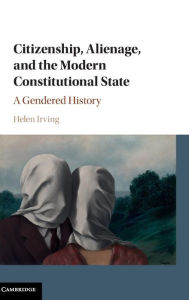 Citizenship, Alienage, and the Modern Constitutional State

A Gendered History

Helen Irving

CAMBRIDGE